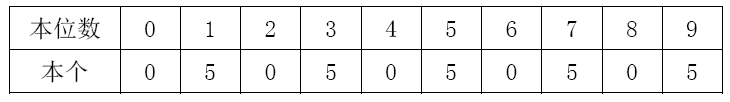 | 本位数 | 0 | 1 | 2 | 3 | 4 | 5 | 6 | 7 | 8 | 9 |
|---|---|---|---|---|---|---|---|---|---|---|
| 本个 | 0 | 5 | 0 | 5 | 0 | 5 | 0 | 5 | 0 | 5 |